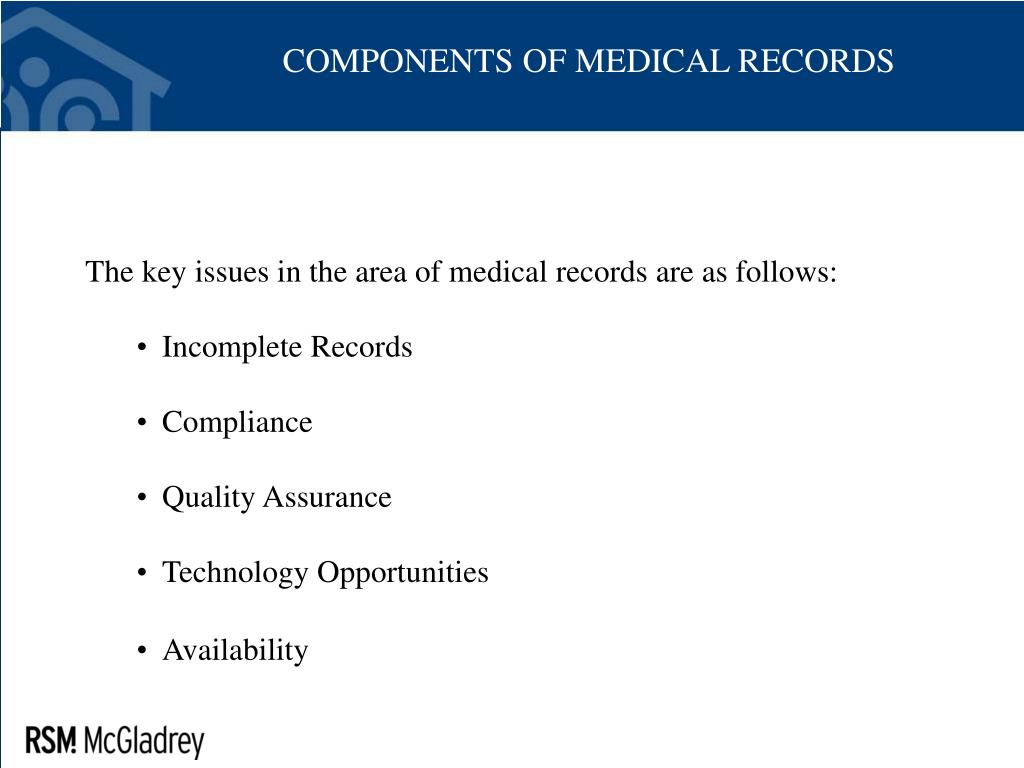 COMPONENTS OF MEDICAL RECORDS

The key issues in the area of medical records are as follows:

• Incomplete Records

• Compliance

• Quality Assurance

• Technology Opportunities

• Availability

RSM McGladrey